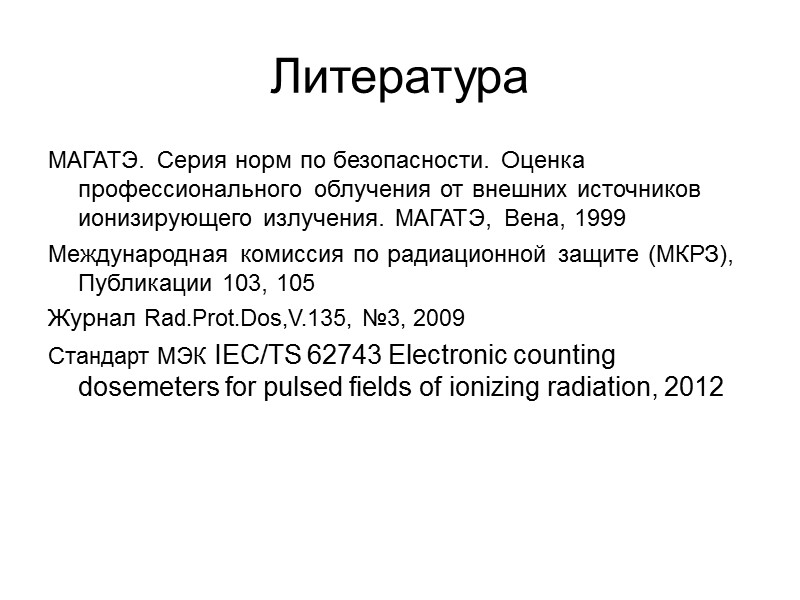 Литература

МАГАТЭ. Серия норм по безопасности. Оценка профессионального облучения от внешних источников ионизирующего излучения. МАГАТЭ, Вена, 1999

Международная комиссия по радиационной защите (МКРЗ), Публикации 103, 105

Журнал Rad.Prot.Dos,V.135, №3, 2009

Стандарт МЭК IEC/TS 62743 Electronic counting dosemeters for pulsed fields of ionizing radiation, 2012